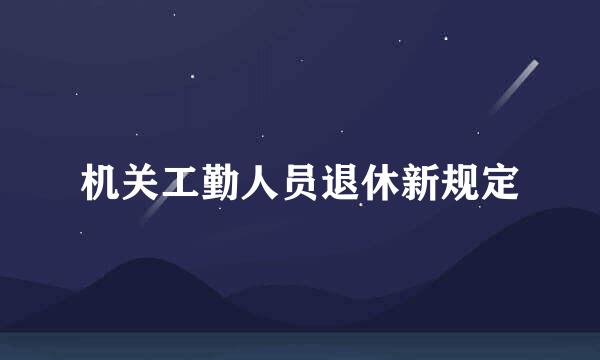 机关工勤人员退休新规定